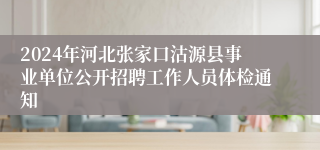 2024年河北张家口沽源县事业单位公开招聘工作人员体检通知